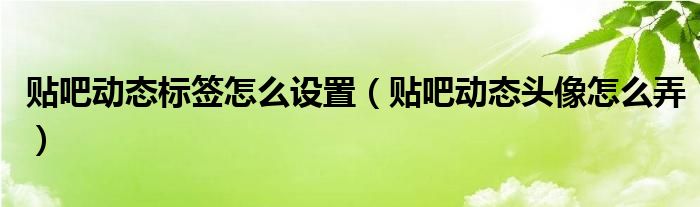 贴吧动态标签怎么设置（贴吧动态头像怎么弄）